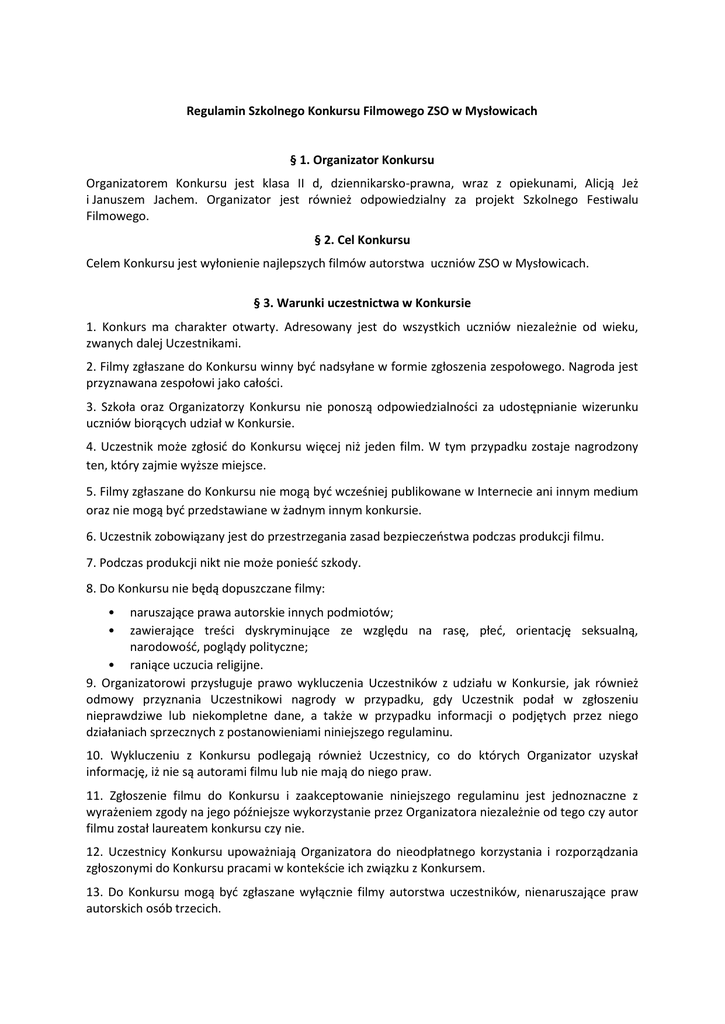 Regulamin Szkolnego Konkursu Filmowego ZSO w Mysłowicach

§ 1. Organizator Konkursu

Organizatorem Konkursu jest klasa II d, dziennikarsko-prawna, wraz z opiekunami, Alicją Jeż i Januszem Jachem. Organizator jest również odpowiedzialny za projekt Szkolnego Festiwalu Filmowego.

§ 2. Cel Konkursu

Celem Konkursu jest wyłonienie najlepszych filmów autorstwa uczniów ZSO w Mysłowicach.

§ 3. Warunki uczestnictwa w Konkursie

1. Konkurs ma charakter otwarty. Adresowany jest do wszystkich uczniów niezależnie od wieku, zwanych dalej Uczestnikami.

2. Filmy zgłaszane do Konkursu winny być nadsyłane w formie zgłoszenia zespołowego. Nagroda jest przyznawana zespołowi jako całości.

3. Szkoła oraz Organizatorzy Konkursu nie ponoszą odpowiedzialności za udostępnianie wizerunku uczniów biorących udział w Konkursie.

4. Uczestnik może zgłosić do Konkursu więcej niż jeden film. W tym przypadku zostaje nagrodzony ten, który zajmie wyższe miejsce.

5. Filmy zgłaszane do Konkursu nie mogą być wcześniej publikowane w Internecie ani innym medium oraz nie mogą być przedstawiane w żadnym innym konkursie.

6. Uczestnik zobowiązany jest do przestrzegania zasad bezpieczeństwa podczas produkcji filmu.

7. Podczas produkcji nikt nie może ponieść szkody.

8. Do Konkursu nie będą dopuszczane filmy:

• naruszające prawa autorskie innych podmiotów;
• zawierające treści dyskryminujące ze względu na rasę, płeć, orientację seksualną, narodowość, poglądy polityczne;
• raniące uczucia religijne.

9. Organizatorowi przysługuje prawo wykluczenia Uczestników z udziału w Konkursie, jak również odmowy przyznania Uczestnikowi nagrody w przypadku, gdy Uczestnik podał w zgłoszeniu nieprawdziwe lub niekompletne dane, a także w przypadku informacji o podjętych przez niego działaniach sprzecznych z postanowieniami niniejszego regulaminu.

10. Wykluczeniu z Konkursu podlegają również Uczestnicy, co do których Organizator uzyskał informację, iż nie są autorami filmu lub nie mają do niego praw.

11. Zgłoszenie filmu do Konkursu i zaakceptowanie niniejszego regulaminu jest jednoznaczne z wyrażeniem zgody na jego późniejsze wykorzystanie przez Organizatora niezależnie od tego czy autor filmu został laureatem konkursu czy nie.

12. Uczestnicy Konkursu upoważniają Organizatora do nieodpłatnego korzystania i rozporządzania zgłoszonymi do Konkursu pracami w kontekście ich związku z Konkursem.

13. Do Konkursu mogą być zgłaszane wyłącznie filmy autorstwa uczestników, nienaruszające praw autorskich osób trzecich.